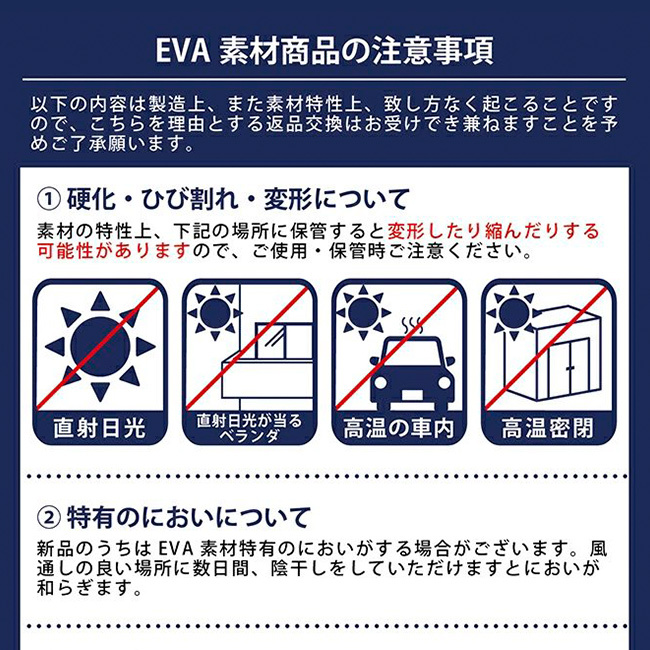 EVA 素材商品の注意事項

以下の内容は製造上、また素材特性上、致し方なく起こることですので、こちらを理由とする返品交換はお受けでき兼ねますことを予めご了承願います。

① 硬化・ひび割れ・変形について

素材の特性上、下記の場所に保管すると変形したり縮んだりする可能性がありますので、ご使用・保管時ご注意ください。

直射日光

直射日光が当るベランダ

高温の車内

高温密閉

② 特有のにおいについて

新品のうちは EVA 素材特有のにおいがする場合がございます。風通しの良い場所に数日間、陰干しをしていただけますとにおいが和らぎます。